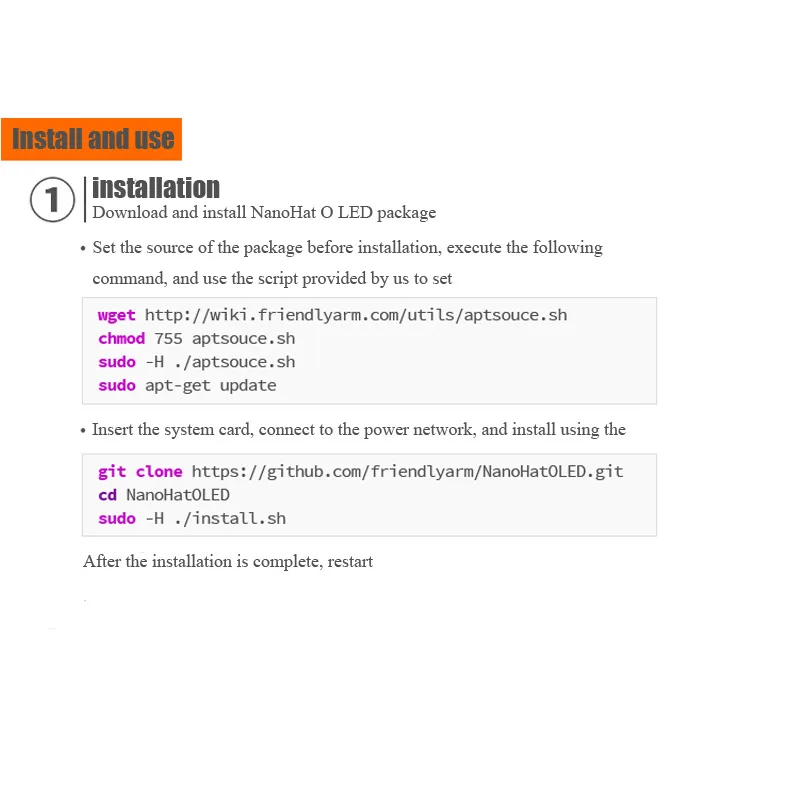 Install and use

1 installation
Download and install NanoHat O LED package

• Set the source of the package before installation, execute the following command, and use the script provided by us to set

wget http://wiki.friendlyarm.com/utils/aptsouce.sh
chmod 755 aptsouce.sh
sudo -H ./aptsouce.sh
sudo apt-get update

• Insert the system card, connect to the power network, and install using the

git clone https://github.com/friendlyarm/NanoHatOLED.git
cd NanoHatOLED
sudo -H ./install.sh

After the installation is complete, restart